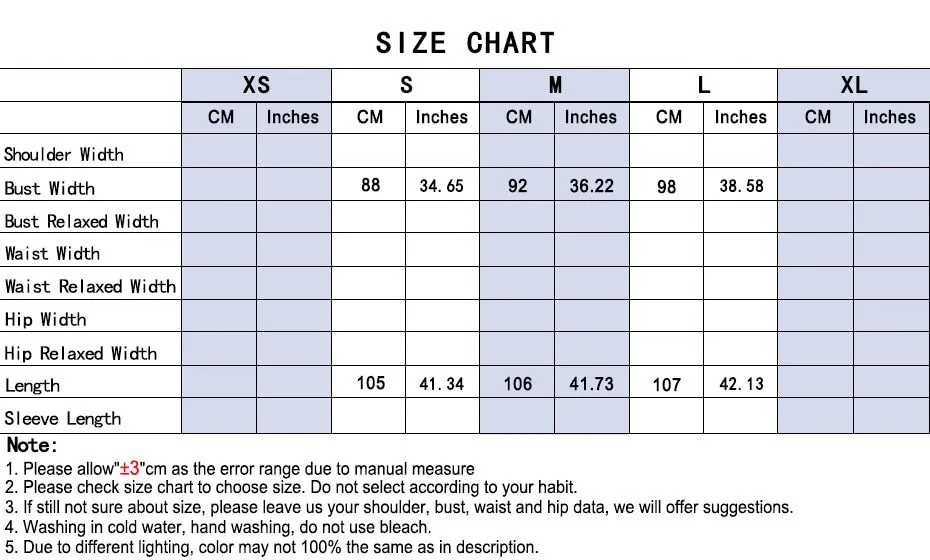 SIZE CHART

| | XS | | S | | M | | L | | XL | |
|---|---|---|---|---|---|---|---|---|---|---|
| | CM | Inches | CM | Inches | CM | Inches | CM | Inches | CM | Inches |
| Shoulder Width | | | | | | | | | | |
| Bust Width | | | 88 | 34.65 | 92 | 36.22 | 98 | 38.58 | | |
| Bust Relaxed Width | | | | | | | | | | |
| Waist Width | | | | | | | | | | |
| Waist Relaxed Width | | | | | | | | | | |
| Hip Width | | | | | | | | | | |
| Hip Relaxed Width | | | | | | | | | | |
| Length | | | 105 | 41.34 | 106 | 41.73 | 107 | 42.13 | | |
| Sleeve Length | | | | | | | | | | |

Note:
1. Please allow"±3"cm as the error range due to manual measure
2. Please check size chart to choose size. Do not select according to your habit.
3. If still not sure about size, please leave us your shoulder, bust, waist and hip data, we will offer suggestions.
4. Washing in cold water, hand washing, do not use bleach.
5. Due to different lighting, color may not 100% the same as in description.